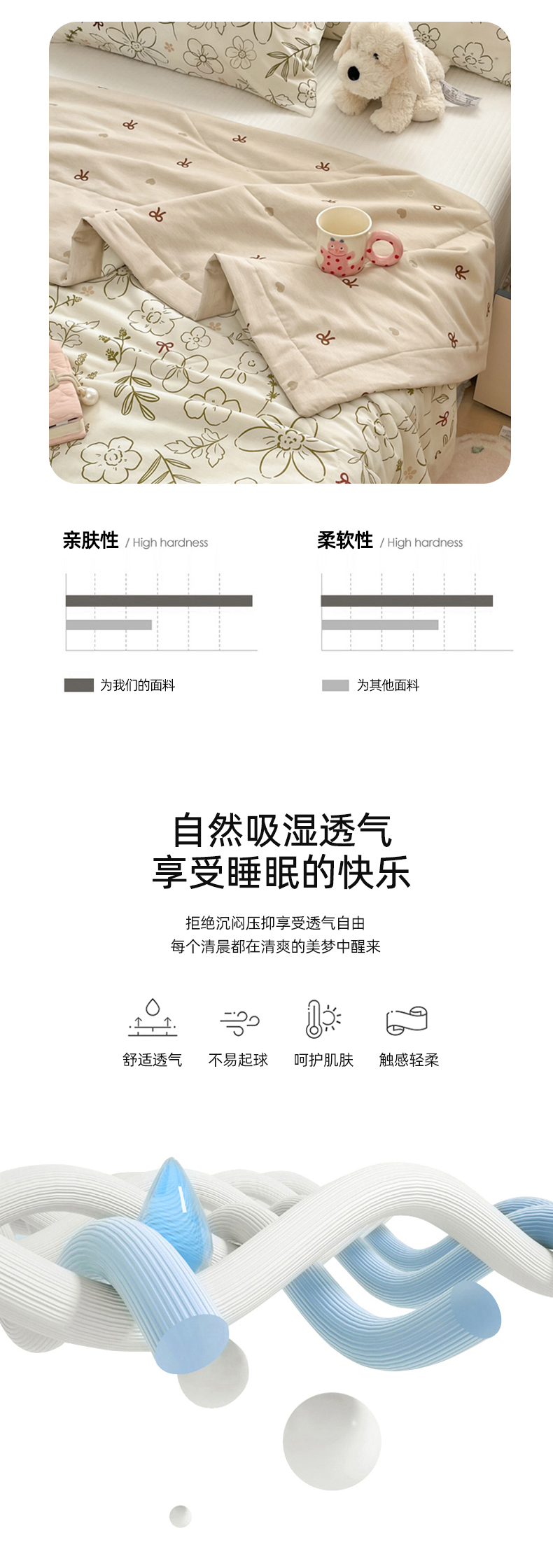 亲肤性 / High hardness

柔软性 / High hardness

为我们的面料

为其他面料

自然吸湿透气
享受睡眠的快乐

拒绝沉闷压抑享受透气自由
每个清晨都在清爽的美梦中醒来

舒适透气　不易起球　呵护肌肤　触感轻柔